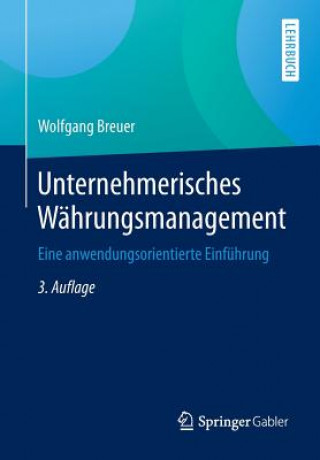 LEHRBUCH

Wolfgang Breuer

Unternehmerisches Währungsmanagement

Eine anwendungsorientierte Einführung

3. Auflage

Springer Gabler